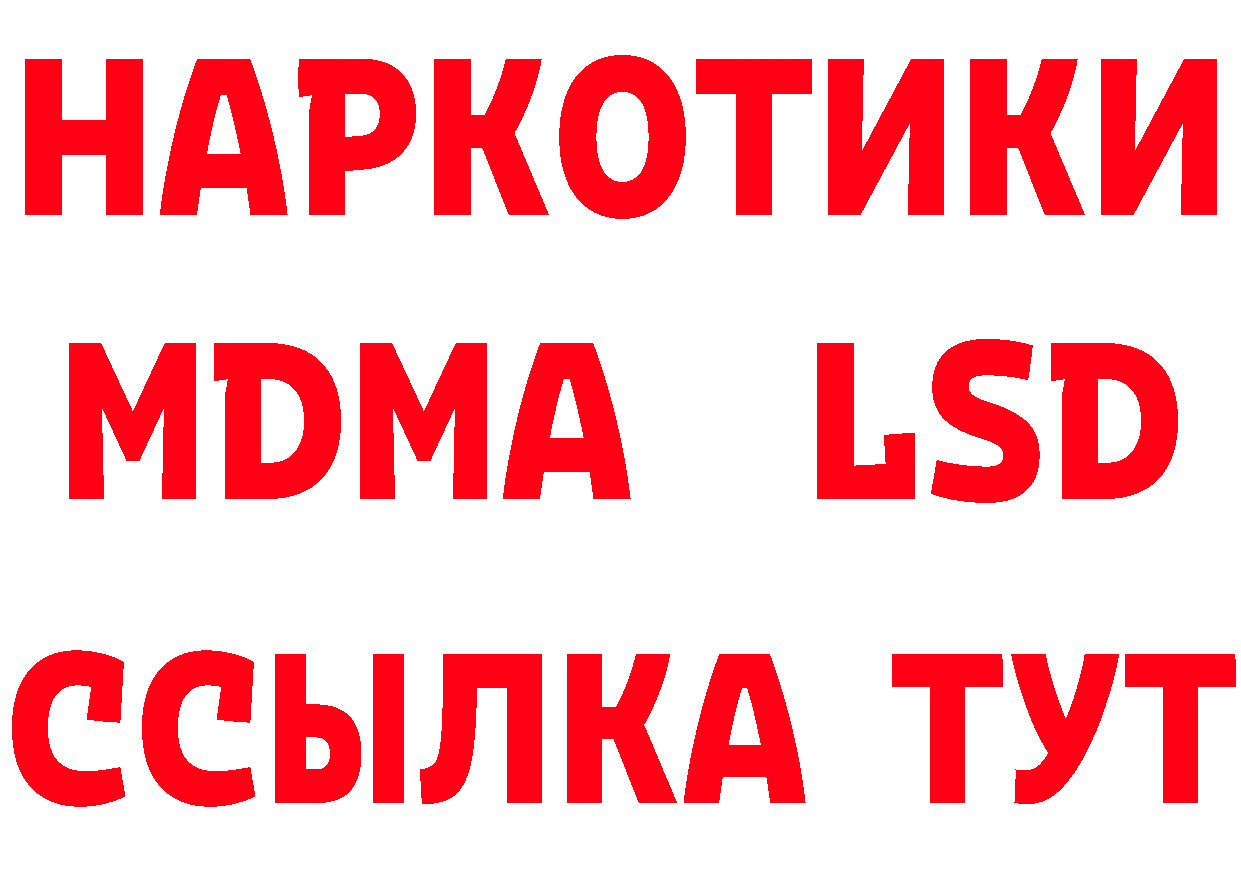 НАРКОТИКИ
MDMA LSD
ССЫЛКА ТУТ